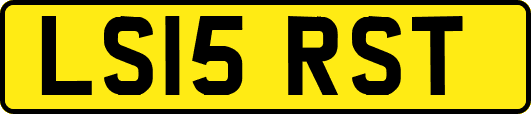 LS15 RST